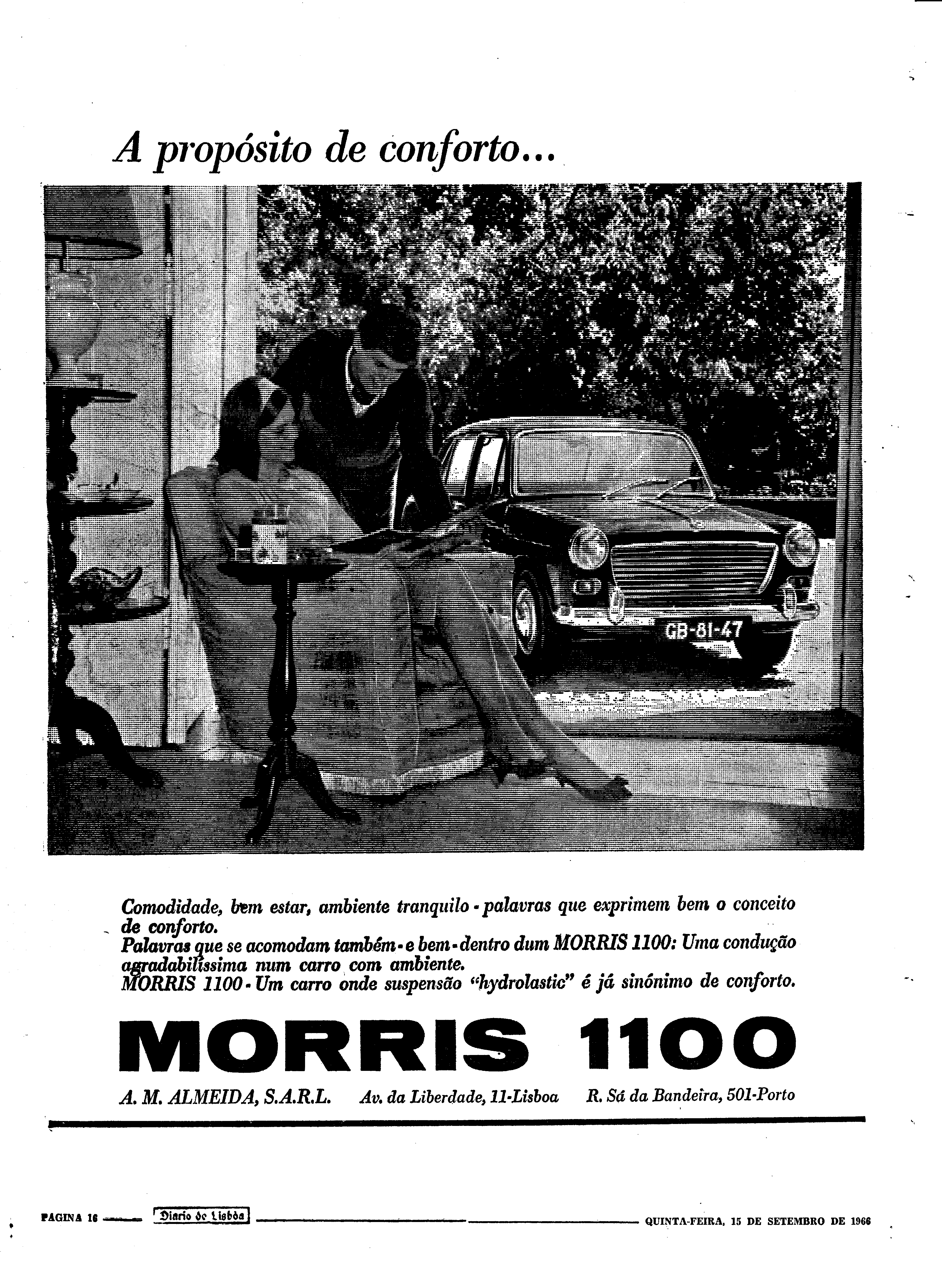 A propósito de conforto...

GB-81-47

Comodidade, bem estar, ambiente tranquilo - palavras que exprimem bem o conceito de conforto.
Palavras que se acomodam também - e bem - dentro dum MORRIS 1100: Uma condução agradabilíssima num carro com ambiente.
MORRIS 1100 - Um carro onde suspensão "hydrolastic" é já sinónimo de conforto.

MORRIS 1100

A. M. ALMEIDA, S.A.R.L.   Av. da Liberdade, 11-Lisboa   R. Sá da Bandeira, 501-Porto

PAGINA 16   Diario de Lisbôa   QUINTA-FEIRA, 15 DE SETEMBRO DE 1966